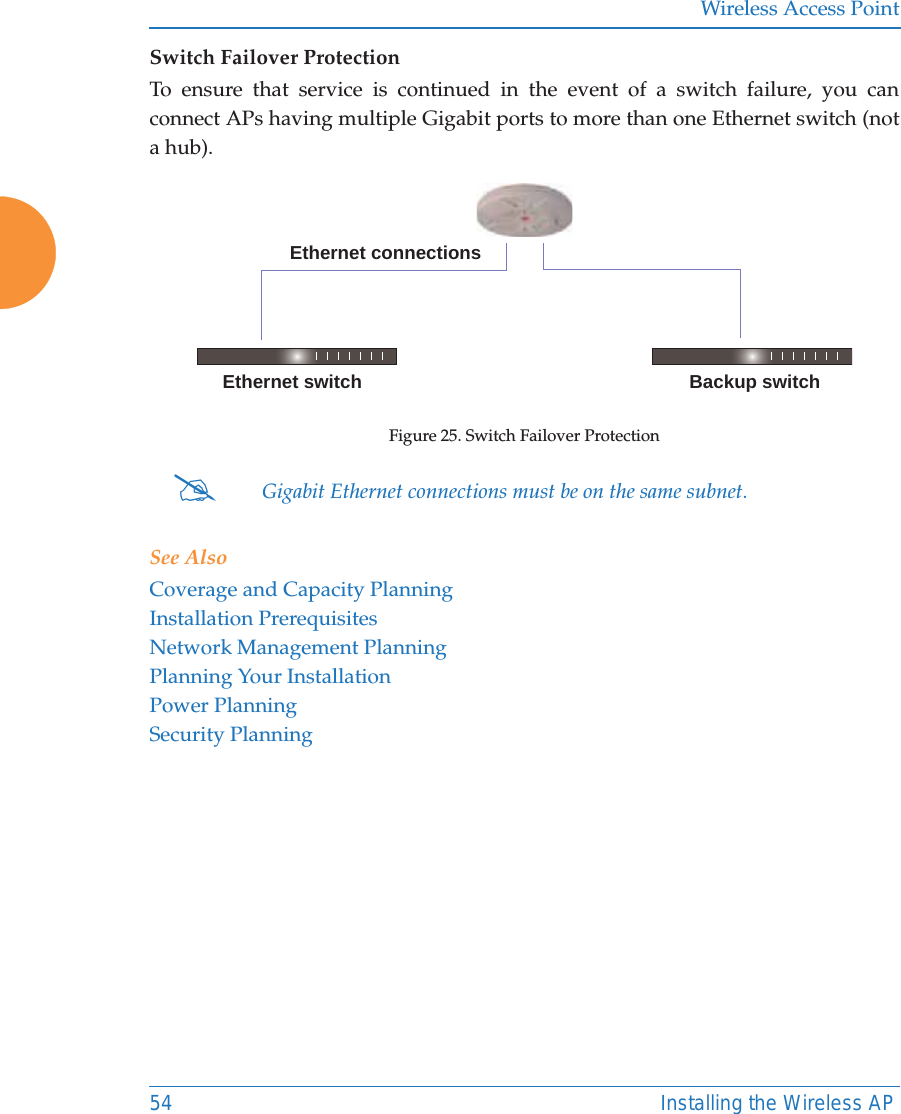 Wireless Access Point

Switch Failover Protection

To ensure that service is continued in the event of a switch failure, you can connect APs having multiple Gigabit ports to more than one Ethernet switch (not a hub).

Ethernet connections

Ethernet switch

Backup switch

Figure 25. Switch Failover Protection

Gigabit Ethernet connections must be on the same subnet.

See Also

Coverage and Capacity Planning
Installation Prerequisites
Network Management Planning
Planning Your Installation
Power Planning
Security Planning

54

Installing the Wireless AP